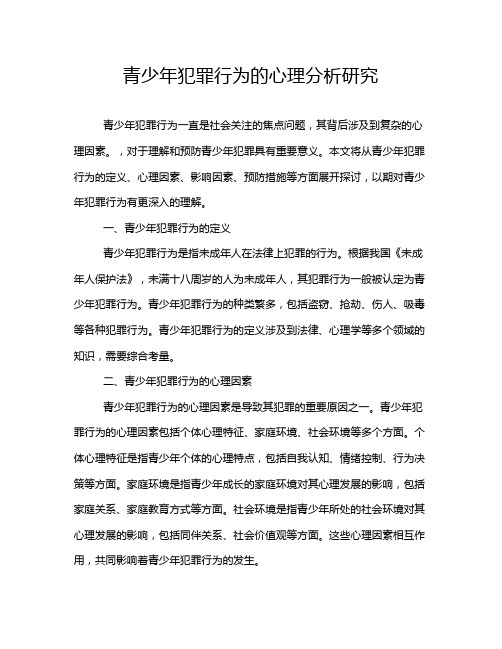 青少年犯罪行为的心理分析研究

青少年犯罪行为一直是社会关注的焦点问题，其背后涉及到复杂的心理因素。，对于理解和预防青少年犯罪具有重要意义。本文将从青少年犯罪行为的定义、心理因素、影响因素、预防措施等方面展开探讨，以期对青少年犯罪行为有更深入的理解。

一、青少年犯罪行为的定义

青少年犯罪行为是指未成年人在法律上犯罪的行为。根据我国《未成年人保护法》，未满十八周岁的人为未成年人，其犯罪行为一般被认定为青少年犯罪行为。青少年犯罪行为的种类繁多，包括盗窃、抢劫、伤人、吸毒等各种犯罪行为。青少年犯罪行为的定义涉及到法律、心理学等多个领域的知识，需要综合考量。

二、青少年犯罪行为的心理因素

青少年犯罪行为的心理因素是导致其犯罪的重要原因之一。青少年犯罪行为的心理因素包括个体心理特征、家庭环境、社会环境等多个方面。个体心理特征是指青少年个体的心理特点，包括自我认知、情绪控制、行为决策等方面。家庭环境是指青少年成长的家庭环境对其心理发展的影响，包括家庭关系、家庭教育方式等方面。社会环境是指青少年所处的社会环境对其心理发展的影响，包括同伴关系、社会价值观等方面。这些心理因素相互作用，共同影响着青少年犯罪行为的发生。